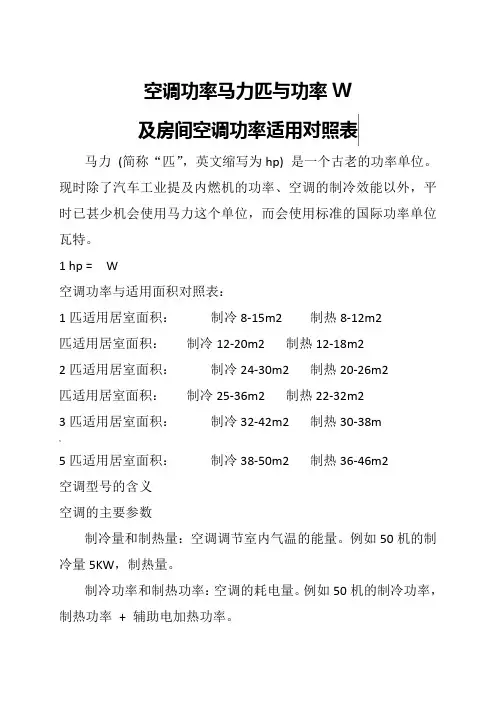 空调功率马力匹与功率 W

及房间空调功率适用对照表

马力 (简称“匹”，英文缩写为 hp) 是一个古老的功率单位。现时除了汽车工业提及内燃机的功率、空调的制冷效能以外，平时已甚少机会使用马力这个单位，而会使用标准的国际功率单位瓦特。

1 hp = W

空调功率与适用面积对照表：

1 匹适用居室面积： 制冷 8-15m2 制热 8-12m2

匹适用居室面积： 制冷 12-20m2 制热 12-18m2

2 匹适用居室面积： 制冷 24-30m2 制热 20-26m2

匹适用居室面积： 制冷 25-36m2 制热 22-32m2

3 匹适用居室面积： 制冷 32-42m2 制热 30-38m

5 匹适用居室面积： 制冷 38-50m2 制热 36-46m2

空调型号的含义

空调的主要参数

制冷量和制热量：空调调节室内气温的能量。例如 50 机的制冷量 5KW，制热量。

制冷功率和制热功率：空调的耗电量。例如 50 机的制冷功率，制热功率 + 辅助电加热功率。